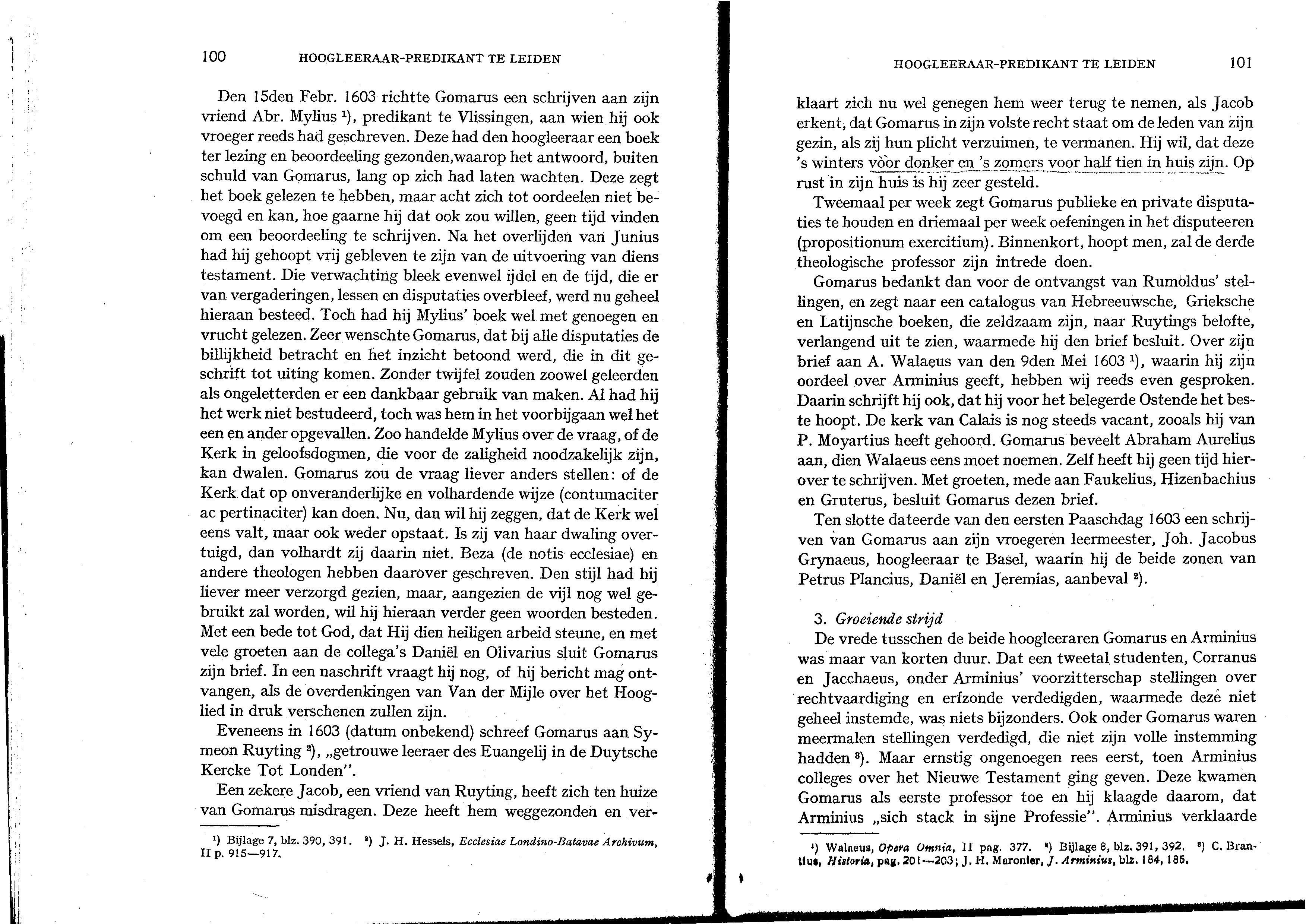 100 HOOGLEERAAR-PREDIKANT TE LEIDEN

Den 15den Febr. 1603 richtte Gomarus een schrijven aan zijn vriend Abr. Mylius $^1$), predikant te Vlissingen, aan wien hij ook vroeger reeds had geschreven. Deze had den hoogleeraar een boek ter lezing en beoordeeling gezonden,waarop het antwoord, buiten schuld van Gomarus, lang op zich had laten wachten. Deze zegt het boek gelezen te hebben, maar acht zich tot oordeelen niet bevoegd en kan, hoe gaarne hij dat ook zou willen, geen tijd vinden om een beoordeeling te schrijven. Na het overlijden van Junius had hij gehoopt vrij gebleven te zijn van de uitvoering van diens testament. Die verwachting bleek evenwel ijdel en de tijd, die er van vergaderingen, lessen en disputaties overbleef, werd nu geheel hieraan besteed. Toch had hij Mylius' boek wel met genoegen en vrucht gelezen. Zeer wenschte Gomarus, dat bij alle disputaties de billijkheid betracht en het inzicht betoond werd, die in dit geschrift tot uiting komen. Zonder twijfel zouden zoowel geleerden als ongeletterden er een dankbaar gebruik van maken. Al had hij het werk niet bestudeerd, toch was hem in het voorbijgaan wel het een en ander opgevallen. Zoo handelde Mylius over de vraag, of de Kerk in geloofsdogmen, die voor de zaligheid noodzakelijk zijn, kan dwalen. Gomarus zou de vraag liever anders stellen: of de Kerk dat op onveranderlijke en volhardende wijze (contumaciter ac pertinaciter) kan doen. Nu, dan wil hij zeggen, dat de Kerk wel eens valt, maar ook weder opstaat. Is zij van haar dwaling overtuigd, dan volhardt zij daarin niet. Beza (de notis ecclesiae) en andere theologen hebben daarover geschreven. Den stijl had hij liever meer verzorgd gezien, maar, aangezien de vijl nog wel gebruikt zal worden, wil hij hieraan verder geen woorden besteden. Met een bede tot God, dat Hij dien heiligen arbeid steune, en met vele groeten aan de collega's Daniël en Olivarius sluit Gomarus zijn brief. In een naschrift vraagt hij nog, of hij bericht mag ontvangen, als de overdenkingen van Van der Mijle over het Hooglied in druk verschenen zullen zijn.

Eveneens in 1603 (datum onbekend) schreef Gomarus aan Symeon Ruyting $^2$), „getrouwe leeraer des Euangelij in de Duytsche Kercke Tot Londen".

Een zekere Jacob, een vriend van Ruyting, heeft zich ten huize van Gomarus misdragen. Deze heeft hem weggezonden en ver-

$^1$) Bijlage 7, blz. 390, 391. $^2$) J. H. Hessels, Ecclesiae Londino-Batavae Archivum, II p. 915—917.

HOOGLEERAAR-PREDIKANT TE LEIDEN 101

klaart zich nu wel genegen hem weer terug te nemen, als Jacob erkent, dat Gomarus in zijn volste recht staat om de leden van zijn gezin, als zij hun plicht verzuimen, te vermanen. Hij wil, dat deze 's winters vòòr donker en 's zomers voor half tien in huis zijn. Op rust in zijn huis is hij zeer gesteld.

Tweemaal per week zegt Gomarus publieke en private disputaties te houden en driemaal per week oefeningen in het disputeeren (propositionum exercitium). Binnenkort, hoopt men, zal de derde theologische professor zijn intrede doen.

Gomarus bedankt dan voor de ontvangst van Rumoldus' stellingen, en zegt naar een catalogus van Hebreeuwsche, Grieksche en Latijnsche boeken, die zeldzaam zijn, naar Ruytings belofte, verlangend uit te zien, waarmede hij den brief besluit. Over zijn brief aan A. Walaeus van den 9den Mei 1603 $^1$), waarin hij zijn oordeel over Arminius geeft, hebben wij reeds even gesproken. Daarin schrijft hij ook, dat hij voor het belegerde Ostende het beste hoopt. De kerk van Calais is nog steeds vacant, zooals hij van P. Moyartius heeft gehoord. Gomarus beveelt Abraham Aurelius aan, dien Walaeus eens moet noemen. Zelf heeft hij geen tijd hierover te schrijven. Met groeten, mede aan Faukelius, Hizenbachius en Gruterus, besluit Gomarus dezen brief.

Ten slotte dateerde van den eersten Paaschdag 1603 een schrijven van Gomarus aan zijn vroegeren leermeester, Joh. Jacobus Grynaeus, hoogleeraar te Basel, waarin hij de beide zonen van Petrus Plancius, Daniël en Jeremias, aanbeval $^2$).

3. Groeiende strijd
De vrede tusschen de beide hoogleeraren Gomarus en Arminius was maar van korten duur. Dat een tweetal studenten, Corranus en Jacchaeus, onder Arminius' voorzitterschap stellingen over rechtvaardiging en erfzonde verdedigden, waarmede deze niet geheel instemde, was niets bijzonders. Ook onder Gomarus waren meermalen stellingen verdedigd, die niet zijn volle instemming hadden $^3$). Maar ernstig ongenoegen rees eerst, toen Arminius colleges over het Nieuwe Testament ging geven. Deze kwamen Gomarus als eerste professor toe en hij klaagde daarom, dat Arminius „sich stack in sijne Professie". Arminius verklaarde

$^1$) Walaeus, Opera Omnia, II pag. 377. $^2$) Bijlage 8, blz. 391, 392. $^3$) C. Brantius, Historia, pag. 201—203; J. H. Maronier, J. Arminius, blz. 184, 185.